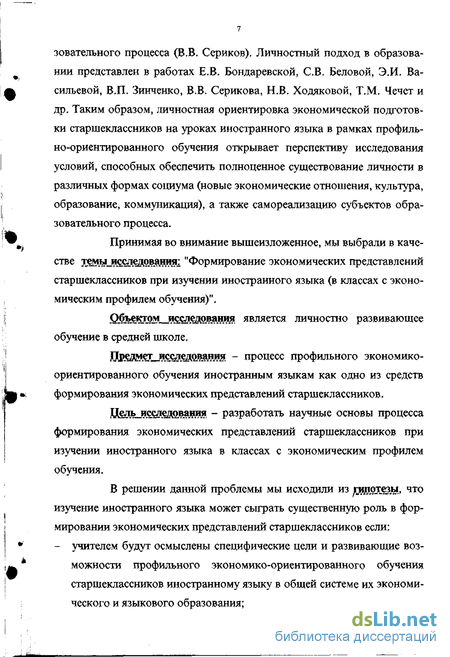 7

зовательного процесса (В.В. Сериков). Личностный подход в образовании представлен в работах Е.В. Бондаревской, С.В. Беловой, Э.И. Васильевой, В.П. Зинченко, В.В. Серикова, Н.В. Ходяковой, Т.М. Чечет и др. Таким образом, личностная ориентировка экономической подготовки старшеклассников на уроках иностранного языка в рамках профильно-ориентированного обучения открывает перспективу исследования условий, способных обеспечить полноценное существование личности в различных формах социума (новые экономические отношения, культура, образование, коммуникация), а также самореализацию субъектов образовательного процесса.

Принимая во внимание вышеизложенное, мы выбрали в качестве темы исследования: "Формирование экономических представлений старшеклассников при изучении иностранного языка (в классах с экономическим профилем обучения)".

Объектом исследования является личностно развивающее обучение в средней школе.

Предмет исследования – процесс профильного экономико-ориентированного обучения иностранным языкам как одно из средств формирования экономических представлений старшеклассников.

Цель исследования – разработать научные основы процесса формирования экономических представлений старшеклассников при изучении иностранного языка в классах с экономическим профилем обучения.

В решении данной проблемы мы исходили из гипотезы, что изучение иностранного языка может сыграть существенную роль в формировании экономических представлений старшеклассников если:

– учителем будут осмыслены специфические цели и развивающие возможности профильного экономико-ориентированного обучения старшеклассников иностранному языку в общей системе их экономического и языкового образования;

dsLib.net
библиотека диссертаций